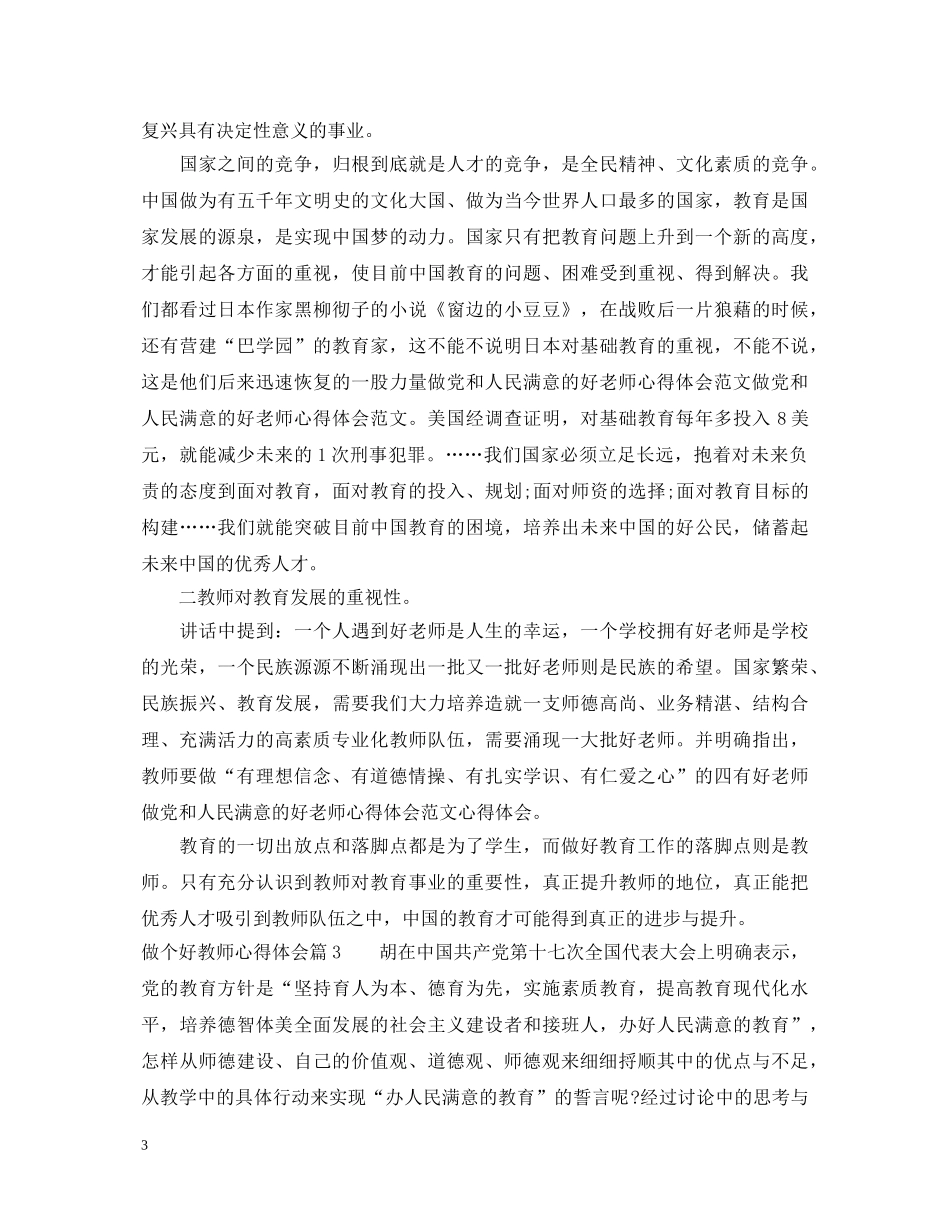 复兴具有决定性意义的事业。

国家之间的竞争，归根到底就是人才的竞争，是全民精神、文化素质的竞争。中国做为有五千年文明史的文化大国、做为当今世界人口最多的国家，教育是国家发展的源泉，是实现中国梦的动力。国家只有把教育问题上升到一个新的高度，才能引起各方面的重视，使目前中国教育的问题、困难受到重视、得到解决。我们都看过日本作家黑柳彻子的小说《窗边的小豆豆》，在战败后一片狼藉的时候，还有营建“巴学园”的教育家，这不能不说明日本对基础教育的重视，不能不说，这是他们后来迅速恢复的一股力量做党和人民满意的好老师心得体会范文做党和人民满意的好老师心得体会范文。美国经调查证明，对基础教育每年多投入 8 美元，就能减少未来的 1 次刑事犯罪。……我们国家必须立足长远，抱着对未来负责的态度到面对教育，面对教育的投入、规划;面对师资的选择;面对教育目标的构建……我们就能突破目前中国教育的困境，培养出未来中国的好公民，储蓄起未来中国的优秀人才。

二教师对教育发展的重视性。

讲话中提到：一个人遇到好老师是人生的幸运，一个学校拥有好老师是学校的光荣，一个民族源源不断涌现出一批又一批好老师则是民族的希望。国家繁荣、民族振兴、教育发展，需要我们大力培养造就一支师德高尚、业务精湛、结构合理、充满活力的高素质专业化教师队伍，需要涌现一大批好老师。并明确指出，教师要做“有理想信念、有道德情操、有扎实学识、有仁爱之心”的四有好老师做党和人民满意的好老师心得体会范文心得体会。

教育的一切出放点和落脚点都是为了学生，而做好教育工作的落脚点则是教师。只有充分认识到教师对教育事业的重要性，真正提升教师的地位，真正能把优秀人才吸引到教师队伍之中，中国的教育才可能得到真正的进步与提升。

做个好教师心得体会篇 3　　胡在中国共产党第十七次全国代表大会上明确表示，党的教育方针是“坚持育人为本、德育为先，实施素质教育，提高教育现代化水平，培养德智体美全面发展的社会主义建设者和接班人，办好人民满意的教育”，怎样从师德建设、自己的价值观、道德观、师德观来细细捋顺其中的优点与不足，从教学中的具体行动来实现“办人民满意的教育”的誓言呢?经过讨论中的思考与

3